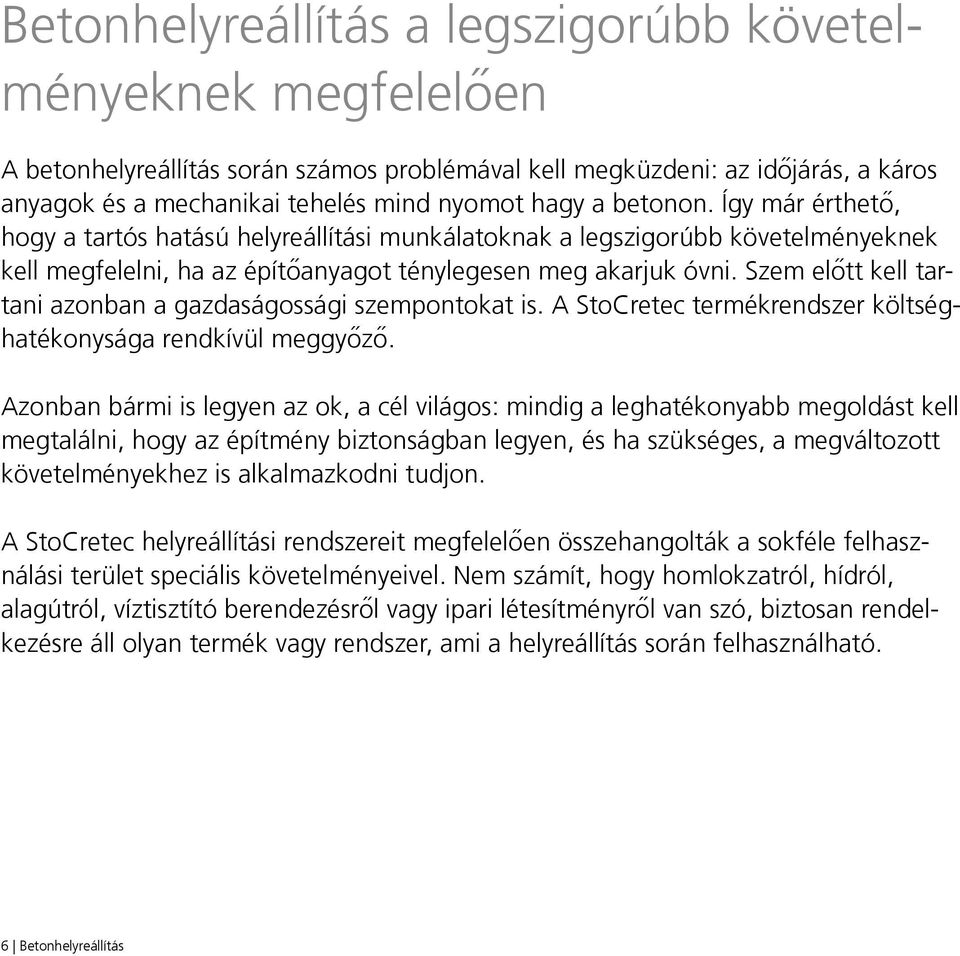 Betonhelyreállítás a legszigorúbb követelményeknek megfelelően

A betonhelyreállítás során számos problémával kell megküzdeni: az időjárás, a káros anyagok és a mechanikai tehelés mind nyomot hagy a betonon. Így már érthető, hogy a tartós hatású helyreállítási munkálatoknak a legszigorúbb követelményeknek kell megfelelni, ha az építőanyagot ténylegesen meg akarjuk óvni. Szem előtt kell tartani azonban a gazdaságossági szempontokat is. A StoCretec termékrendszer költséghatékonysága rendkívül meggyőző.

Azonban bármi is legyen az ok, a cél világos: mindig a leghatékonyabb megoldást kell megtalálni, hogy az építmény biztonságban legyen, és ha szükséges, a megváltozott követelményekhez is alkalmazkodni tudjon.

A StoCretec helyreállítási rendszereit megfelelően összehangolták a sokféle felhasználási terület speciális követelményeivel. Nem számít, hogy homlokzatról, hídról, alagútról, víztisztító berendezésről vagy ipari létesítményről van szó, biztosan rendelkezésre áll olyan termék vagy rendszer, ami a helyreállítás során felhasználható.

6 | Betonhelyreállítás